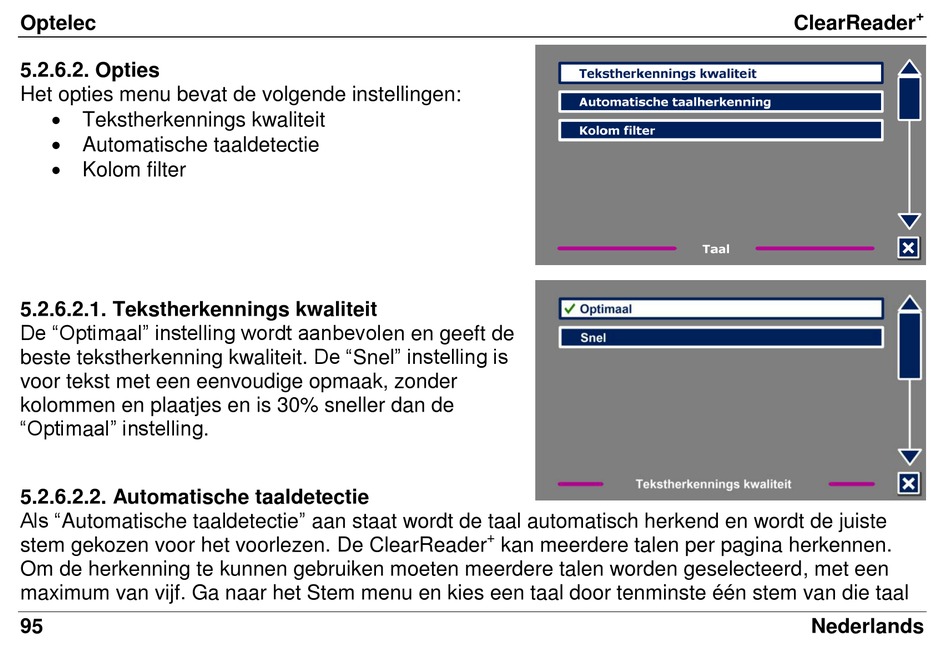 Optelec ClearReader$^+$

5.2.6.2. Opties
Het opties menu bevat de volgende instellingen:
• Tekstherkennings kwaliteit
• Automatische taaldetectie
• Kolom filter

Tekstherkennings kwaliteit
Automatische taalherkenning
Kolom filter
Taal

5.2.6.2.1. Tekstherkennings kwaliteit
De “Optimaal” instelling wordt aanbevolen en geeft de beste tekstherkenning kwaliteit. De “Snel” instelling is voor tekst met een eenvoudige opmaak, zonder kolommen en plaatjes en is 30% sneller dan de “Optimaal” instelling.

✓ Optimaal
Snel
Tekstherkennings kwaliteit

5.2.6.2.2. Automatische taaldetectie
Als “Automatische taaldetectie” aan staat wordt de taal automatisch herkend en wordt de juiste stem gekozen voor het voorlezen. De ClearReader$^+$ kan meerdere talen per pagina herkennen. Om de herkenning te kunnen gebruiken moeten meerdere talen worden geselecteerd, met een maximum van vijf. Ga naar het Stem menu en kies een taal door tenminste één stem van die taal

95 Nederlands